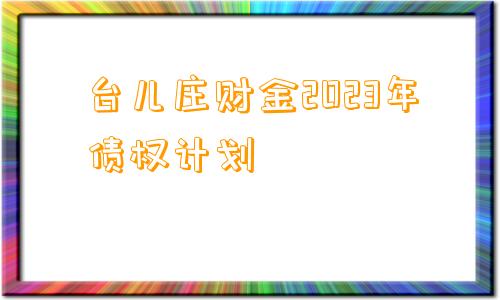 台儿庄财金2023年债权计划